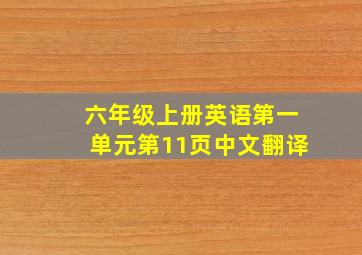 六年级上册英语第一单元第11页中文翻译